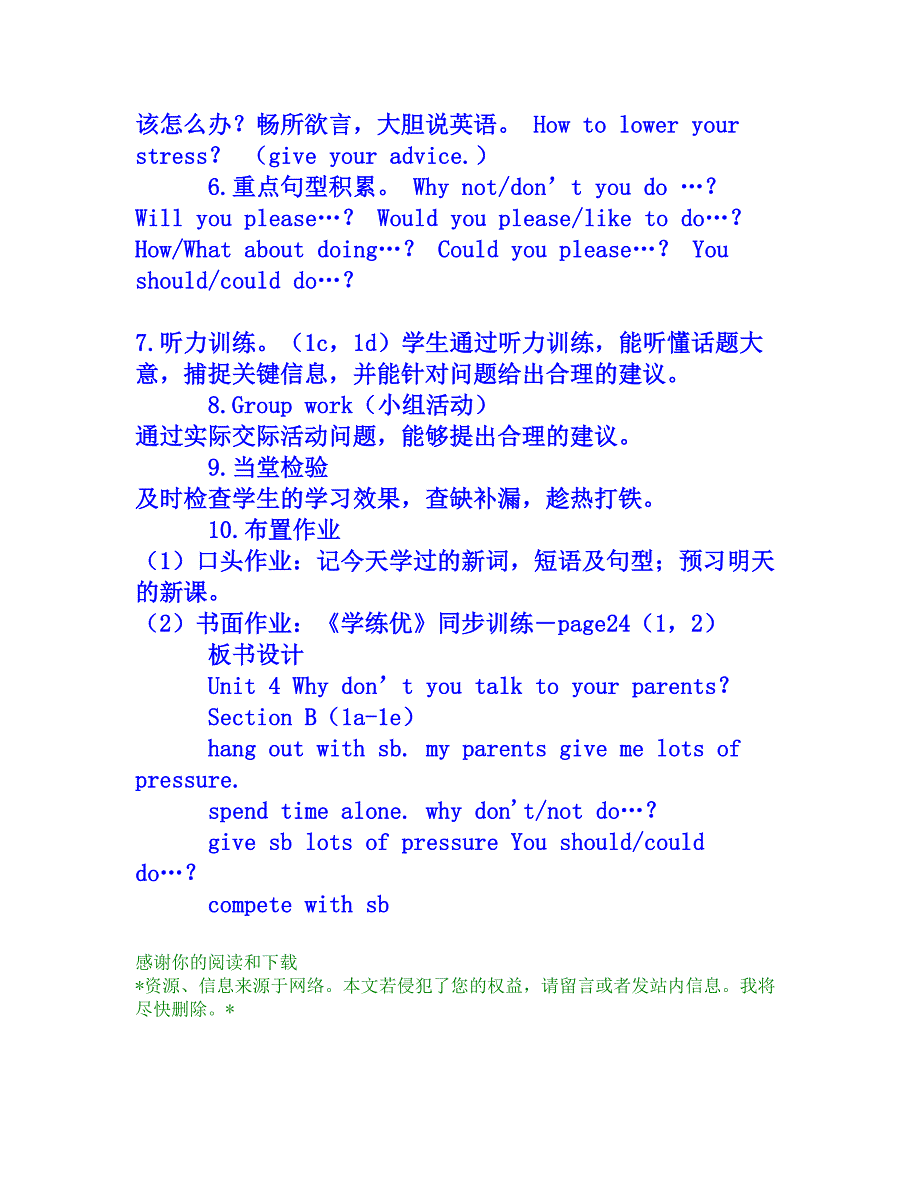 该怎么办？畅所欲言，大胆说英语。 How to lower your stress? （give your advice.）

6.重点句型积累。 Why not/don’t you do …? Will you please…? Would you please/like to do…? How/What about doing…? Could you please…? You should/could do…?

7.听力训练。（1c，1d）学生通过听力训练，能听懂话题大意，捕捉关键信息，并能针对问题给出合理的建议。

8.Group work（小组活动）

通过实际交际活动问题，能够提出合理的建议。

9.当堂检验

及时检查学生的学习效果，查缺补漏，趁热打铁。

10.布置作业

（1）口头作业：记今天学过的新词，短语及句型；预习明天的新课。

（2）书面作业：《学练优》同步训练—page24（1，2）

板书设计

Unit 4 Why don’t you talk to your parents?

Section B（1a-1e）

hang out with sb. my parents give me lots of pressure.

spend time alone. why don't/not do…?

give sb lots of pressure You should/could do…?

compete with sb

感谢你的阅读和下载

*资源、信息来源于网络。本文若侵犯了您的权益，请留言或者发站内信息。我将尽快删除。*